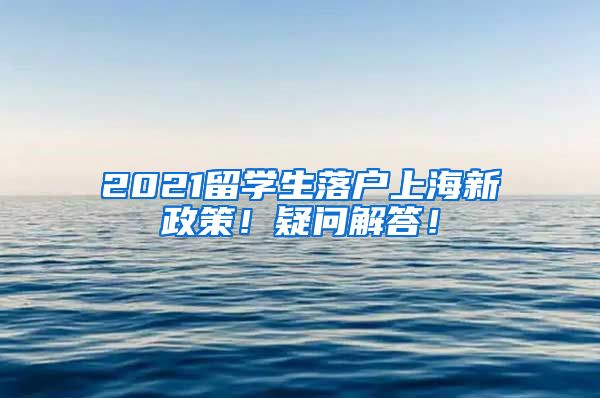 2021留学生落户上海新政策！疑问解答！